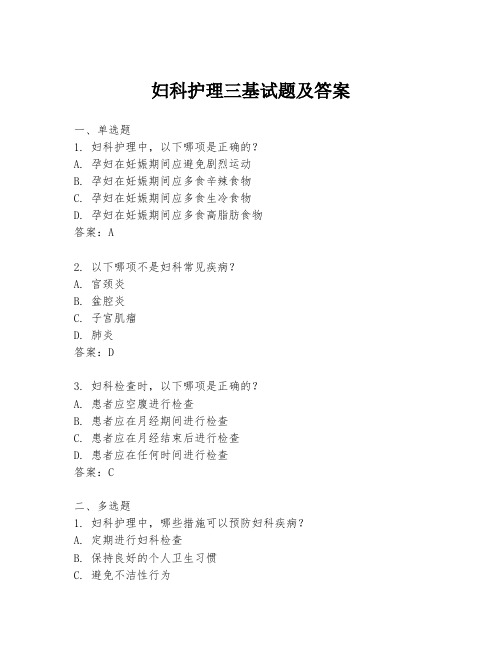 妇科护理三基试题及答案

一、单选题
1. 妇科护理中，以下哪项是正确的？
A. 孕妇在妊娠期间应避免剧烈运动
B. 孕妇在妊娠期间应多食辛辣食物
C. 孕妇在妊娠期间应多食生冷食物
D. 孕妇在妊娠期间应多食高脂肪食物
答案：A

2. 以下哪项不是妇科常见疾病？
A. 宫颈炎
B. 盆腔炎
C. 子宫肌瘤
D. 肺炎
答案：D

3. 妇科检查时，以下哪项是正确的？
A. 患者应空腹进行检查
B. 患者应在月经期间进行检查
C. 患者应在月经结束后进行检查
D. 患者应在任何时间进行检查
答案：C

二、多选题
1. 妇科护理中，哪些措施可以预防妇科疾病？
A. 定期进行妇科检查
B. 保持良好的个人卫生习惯
C. 避免不洁性行为